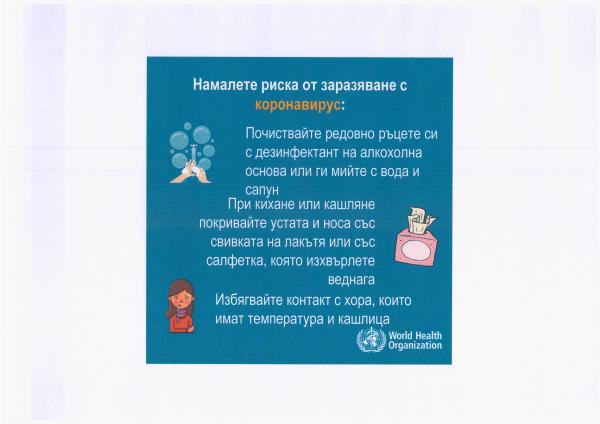 Намалете риска от заразяване с коронавирус:

Почиствайте редовно ръцете си с дезинфектант на алкохолна основа или ги мийте с вода и сапун

При кихане или кашляне покривайте устата и носа със свивката на лакътя или със салфетка, която изхвърлете веднага

Избягвайте контакт с хора, които имат температура и кашлица

World Health Organization